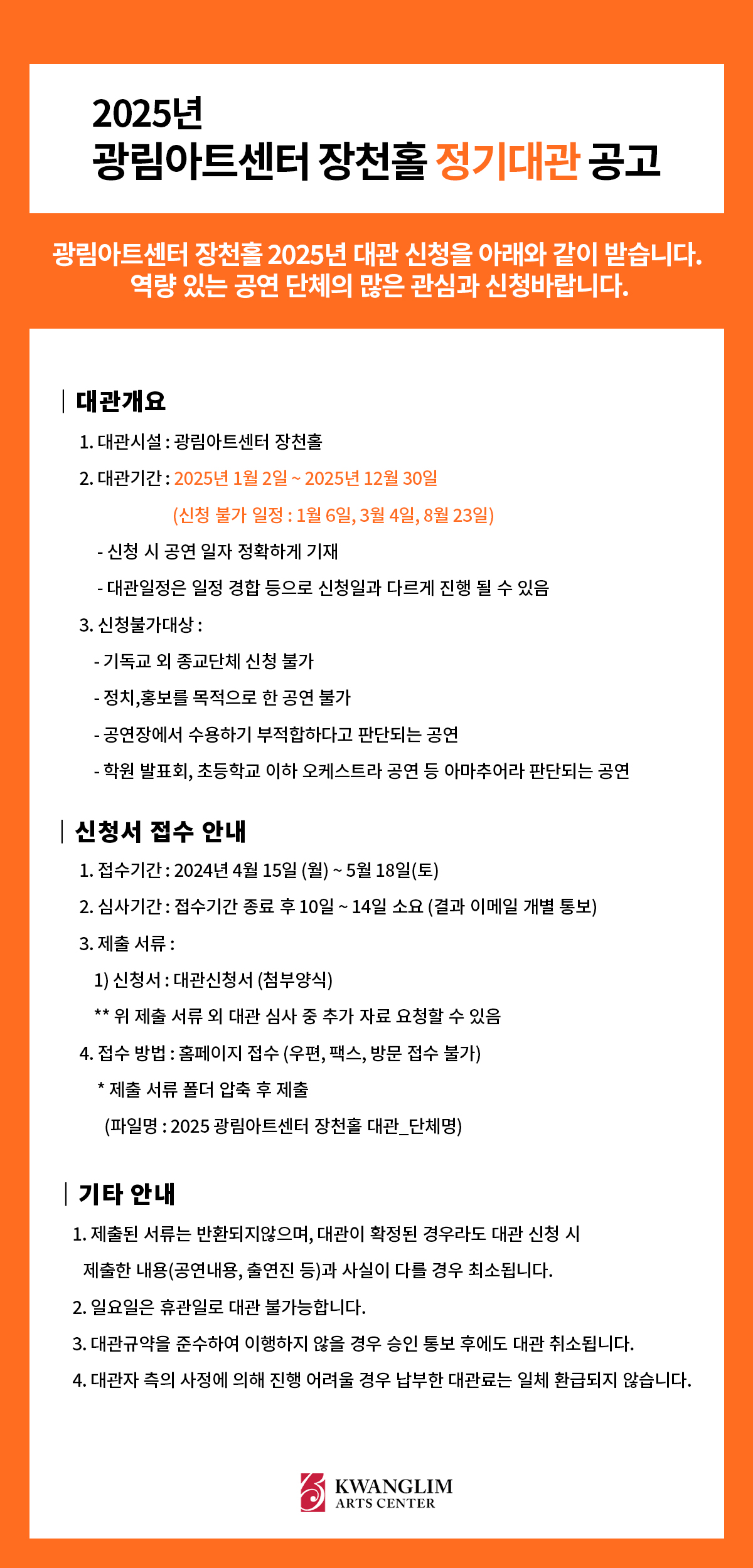 2025년
광림아트센터 장천홀 정기대관 공고

광림아트센터 장천홀 2025년 대관 신청을 아래와 같이 받습니다.
역량 있는 공연 단체의 많은 관심과 신청바랍니다.

대관개요

1. 대관시설 : 광림아트센터 장천홀

2. 대관기간 : 2025년 1월 2일 ~ 2025년 12월 30일

(신청 불가 일정 : 1월 6일, 3월 4일, 8월 23일)

- 신청 시 공연 일자 정확하게 기재

- 대관일정은 일정 경합 등으로 신청일과 다르게 진행 될 수 있음

3. 신청불가대상 :

- 기독교 외 종교단체 신청 불가

- 정치,홍보를 목적으로 한 공연 불가

- 공연장에서 수용하기 부적합하다고 판단되는 공연

- 학원 발표회, 초등학교 이하 오케스트라 공연 등 아마추어라 판단되는 공연

신청서 접수 안내

1. 접수기간 : 2024년 4월 15일 (월) ~ 5월 18일(토)

2. 심사기간 : 접수기간 종료 후 10일 ~ 14일 소요 (결과 이메일 개별 통보)

3. 제출 서류 :

1) 신청서 : 대관신청서 (첨부양식)

** 위 제출 서류 외 대관 심사 중 추가 자료 요청할 수 있음

4. 접수 방법 : 홈페이지 접수 (우편, 팩스, 방문 접수 불가)

* 제출 서류 폴더 압축 후 제출

(파일명 : 2025 광림아트센터 장천홀 대관_단체명)

기타 안내

1. 제출된 서류는 반환되지않으며, 대관이 확정된 경우라도 대관 신청 시 제출한 내용(공연내용, 출연진 등)과 사실이 다를 경우 최소됩니다.

2. 일요일은 휴관일로 대관 불가능합니다.

3. 대관규약을 준수하여 이행하지 않을 경우 승인 통보 후에도 대관 취소됩니다.

4. 대관자 측의 사정에 의해 진행 어려울 경우 납부한 대관료는 일체 환급되지 않습니다.

KWANGLIM
ARTS CENTER